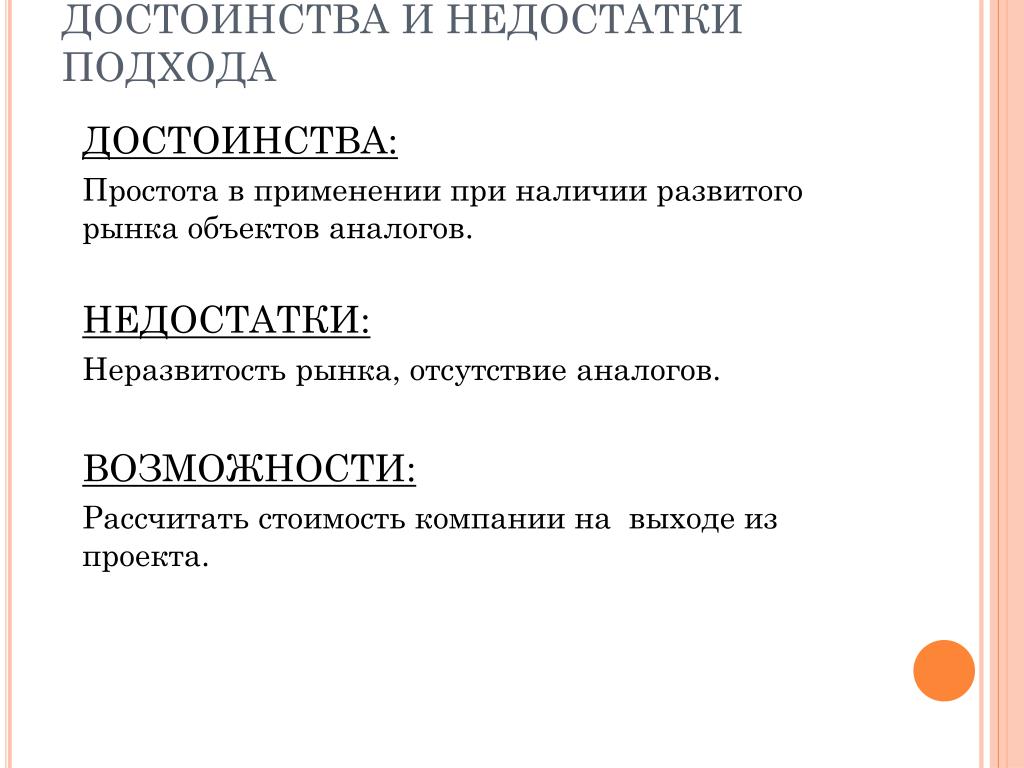 ДОСТОИНСТВА И НЕДОСТАТКИ ПОДХОДА

ДОСТОИНСТВА:

Простота в применении при наличии развитого рынка объектов аналогов.

НЕДОСТАТКИ:

Неразвитость рынка, отсутствие аналогов.

ВОЗМОЖНОСТИ:

Рассчитать стоимость компании на выходе из проекта.